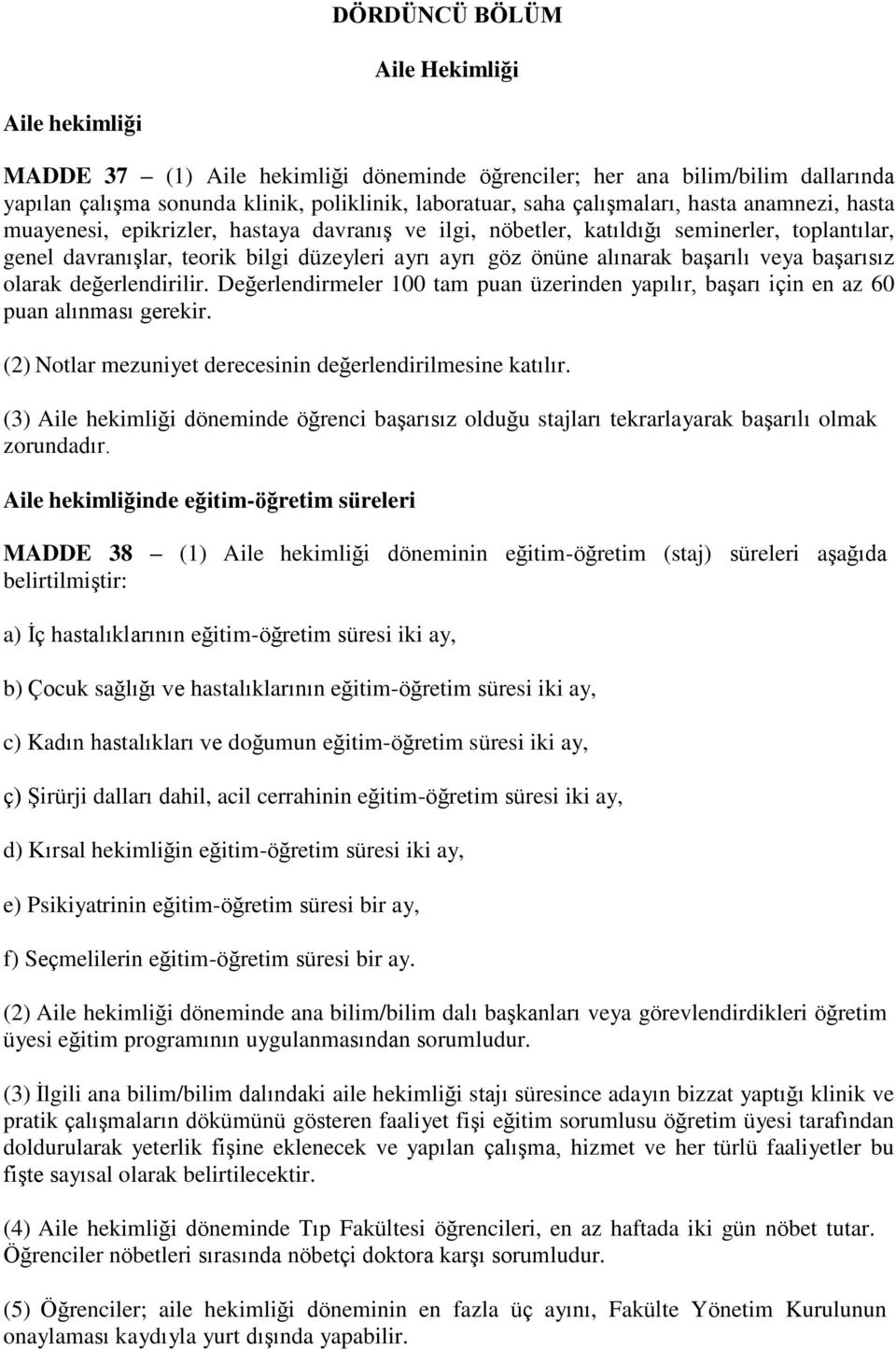 DÖRDÜNCÜ BÖLÜM

Aile Hekimliği

Aile hekimliği

MADDE 37 – (1) Aile hekimliği döneminde öğrenciler; her ana bilim/bilim dallarında yapılan çalışma sonunda klinik, poliklinik, laboratuar, saha çalışmaları, hasta anamnezi, hasta muayenesi, epikrizler, hastaya davranış ve ilgi, nöbetler, katıldığı seminerler, toplantılar, genel davranışlar, teorik bilgi düzeyleri ayrı ayrı göz önüne alınarak başarılı veya başarısız olarak değerlendirilir. Değerlendirmeler 100 tam puan üzerinden yapılır, başarı için en az 60 puan alınması gerekir.

(2) Notlar mezuniyet derecesinin değerlendirilmesine katılır.

(3) Aile hekimliği döneminde öğrenci başarısız olduğu stajları tekrarlayarak başarılı olmak zorundadır.

Aile hekimliğinde eğitim-öğretim süreleri

MADDE 38 – (1) Aile hekimliği döneminin eğitim-öğretim (staj) süreleri aşağıda belirtilmiştir:

a) İç hastalıklarının eğitim-öğretim süresi iki ay,

b) Çocuk sağlığı ve hastalıklarının eğitim-öğretim süresi iki ay,

c) Kadın hastalıkları ve doğumun eğitim-öğretim süresi iki ay,

ç) Şirürji dalları dahil, acil cerrahinin eğitim-öğretim süresi iki ay,

d) Kırsal hekimliğin eğitim-öğretim süresi iki ay,

e) Psikiyatrinin eğitim-öğretim süresi bir ay,

f) Seçmelilerin eğitim-öğretim süresi bir ay.

(2) Aile hekimliği döneminde ana bilim/bilim dalı başkanları veya görevlendirdikleri öğretim üyesi eğitim programının uygulanmasından sorumludur.

(3) İlgili ana bilim/bilim dalındaki aile hekimliği stajı süresince adayın bizzat yaptığı klinik ve pratik çalışmaların dökümünü gösteren faaliyet fişi eğitim sorumlusu öğretim üyesi tarafından doldurularak yeterlik fişine eklenecek ve yapılan çalışma, hizmet ve her türlü faaliyetler bu fişte sayısal olarak belirtilecektir.

(4) Aile hekimliği döneminde Tıp Fakültesi öğrencileri, en az haftada iki gün nöbet tutar. Öğrenciler nöbetleri sırasında nöbetçi doktora karşı sorumludur.

(5) Öğrenciler; aile hekimliği döneminin en fazla üç ayını, Fakülte Yönetim Kurulunun onaylaması kaydıyla yurt dışında yapabilir.